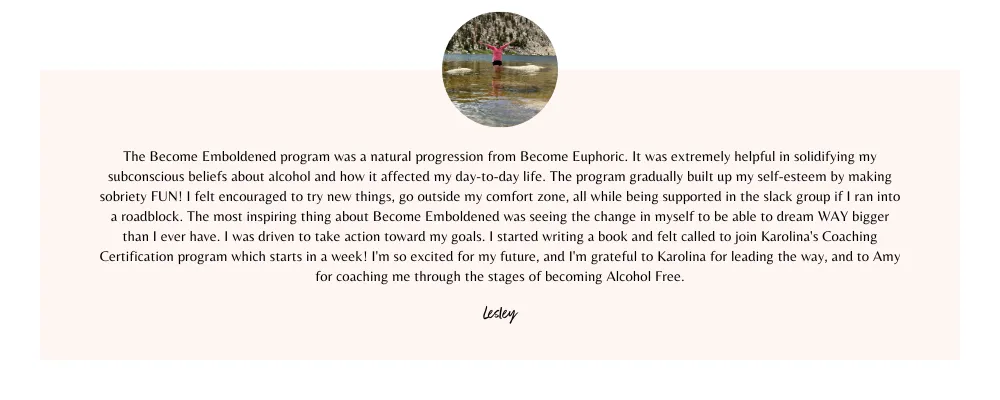 The Become Emboldened program was a natural progression from Become Euphoric. It was extremely helpful in solidifying my subconscious beliefs about alcohol and how it affected my day-to-day life. The program gradually built up my self-esteem by making sobriety FUN! I felt encouraged to try new things, go outside my comfort zone, all while being supported in the slack group if I ran into a roadblock. The most inspiring thing about Become Emboldened was seeing the change in myself to be able to dream WAY bigger than I ever have. I was driven to take action toward my goals. I started writing a book and felt called to join Karolina's Coaching Certification program which starts in a week! I'm so excited for my future, and I'm grateful to Karolina for leading the way, and to Amy for coaching me through the stages of becoming Alcohol Free.

Lesley